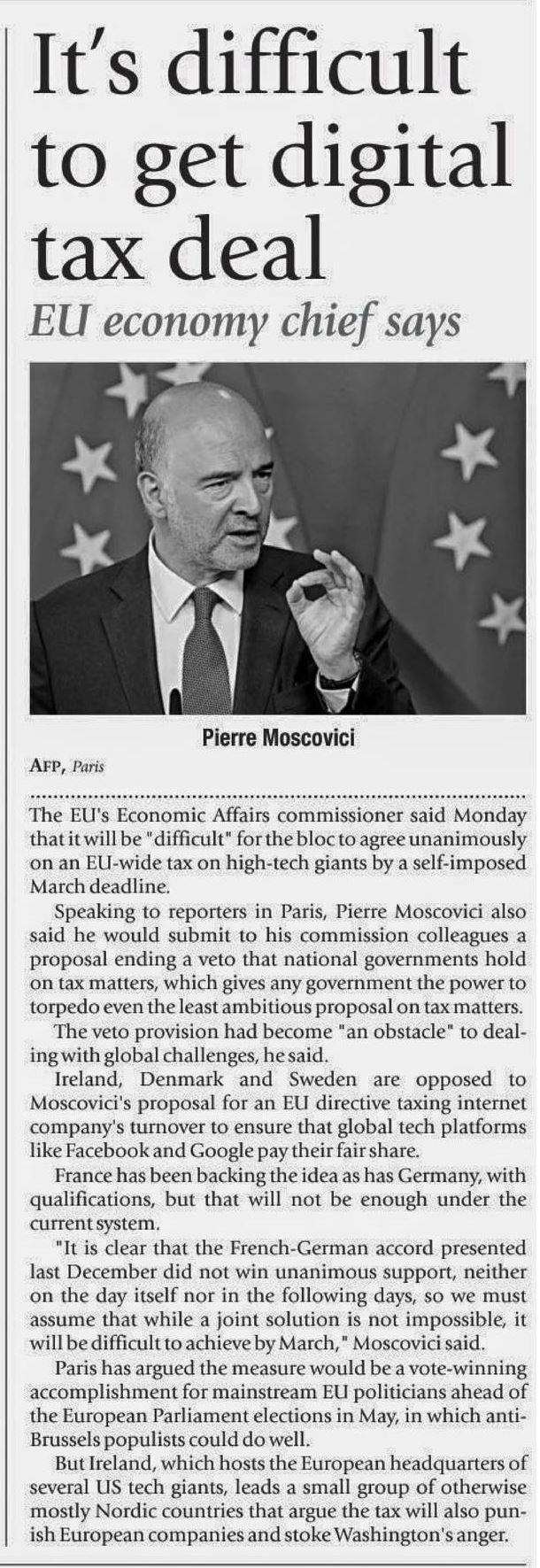 It's difficult to get digital tax deal

EU economy chief says

Pierre Moscovici

AFP, Paris

The EU's Economic Affairs commissioner said Monday that it will be "difficult" for the bloc to agree unanimously on an EU-wide tax on high-tech giants by a self-imposed March deadline.

Speaking to reporters in Paris, Pierre Moscovici also said he would submit to his commission colleagues a proposal ending a veto that national governments hold on tax matters, which gives any government the power to torpedo even the least ambitious proposal on tax matters.

The veto provision had become "an obstacle" to dealing with global challenges, he said.

Ireland, Denmark and Sweden are opposed to Moscovici's proposal for an EU directive taxing internet company's turnover to ensure that global tech platforms like Facebook and Google pay their fair share.

France has been backing the idea as has Germany, with qualifications, but that will not be enough under the current system.

"It is clear that the French-German accord presented last December did not win unanimous support, neither on the day itself nor in the following days, so we must assume that while a joint solution is not impossible, it will be difficult to achieve by March," Moscovici said.

Paris has argued the measure would be a vote-winning accomplishment for mainstream EU politicians ahead of the European Parliament elections in May, in which anti-Brussels populists could do well.

But Ireland, which hosts the European headquarters of several US tech giants, leads a small group of otherwise mostly Nordic countries that argue the tax will also punish European companies and stoke Washington's anger.